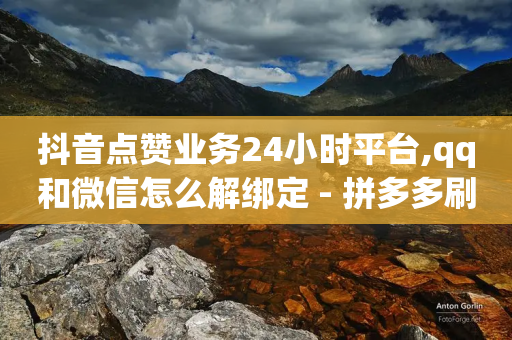 抖音点赞业务24小时平台,qq和微信怎么解绑定 - 拼多多刷

Anton Gorlin
FotoForge.net